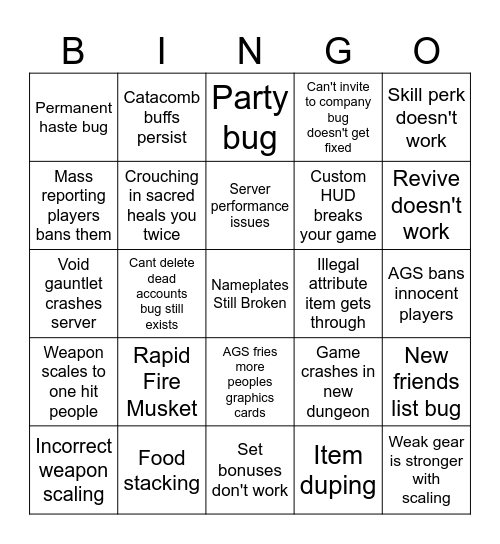 | B | I | N | G | O |
|---|---|---|---|---|
| Permanent haste bug | Catacomb buffs persist | Party bug | Can't invite to company bug doesn't get fixed | Skill perk doesn't work |
| Mass reporting players bans them | Crouching in sacred heals you twice | Server performance issues | Custom HUD breaks your game | Revive doesn't work |
| Void gauntlet crashes server | Cant delete dead accounts bug still exists | Nameplates Still Broken | Illegal attribute item gets through | AGS bans innocent players |
| Weapon scales to one hit people | Rapid Fire Musket | AGS fries more peoples graphics cards | Game crashes in new dungeon | New friends list bug |
| Incorrect weapon scaling | Food stacking | Set bonuses don't work | Item duping | Weak gear is stronger with scaling |